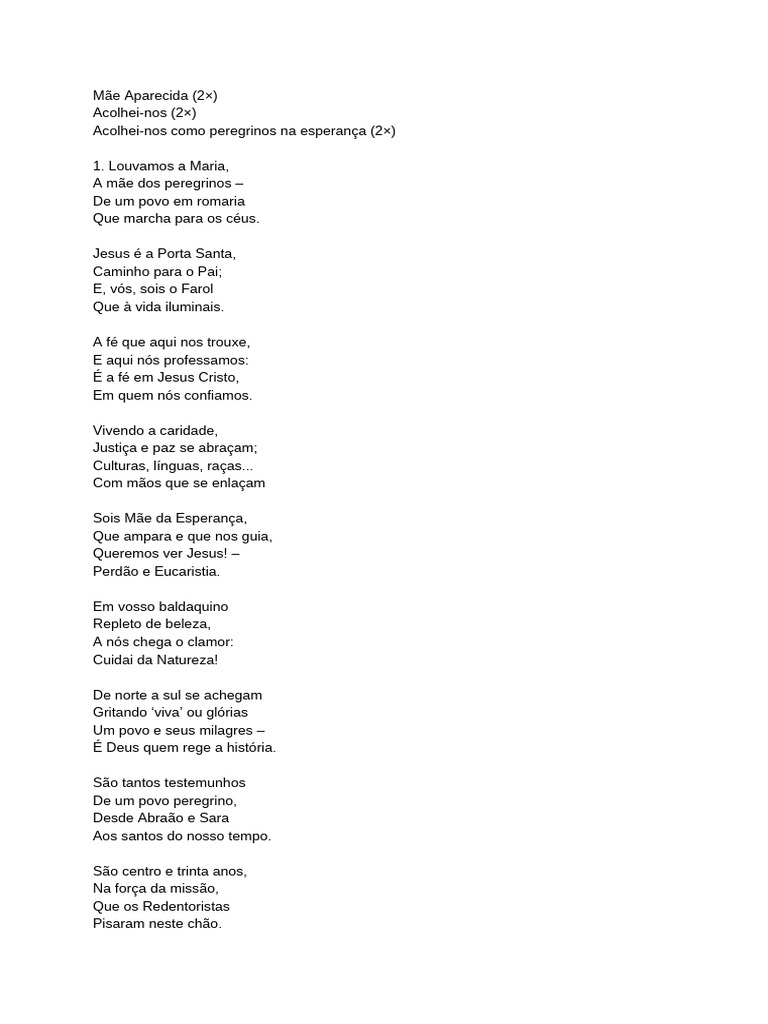 Mãe Aparecida (2×)
Acolhei-nos (2×)
Acolhei-nos como peregrinos na esperança (2×)

1. Louvamos a Maria,
A mãe dos peregrinos –
De um povo em romaria
Que marcha para os céus.

Jesus é a Porta Santa,
Caminho para o Pai;
E, vós, sois o Farol
Que à vida iluminais.

A fé que aqui nos trouxe,
E aqui nós professamos:
É a fé em Jesus Cristo,
Em quem nós confiamos.

Vivendo a caridade,
Justiça e paz se abraçam;
Culturas, línguas, raças...
Com mãos que se enlaçam

Sois Mãe da Esperança,
Que ampara e que nos guia,
Queremos ver Jesus! –
Perdão e Eucaristia.

Em vosso baldaquino
Repleto de beleza,
A nós chega o clamor:
Cuidai da Natureza!

De norte a sul se achegam
Gritando ‘viva’ ou glórias
Um povo e seus milagres –
É Deus quem rege a história.

São tantos testemunhos
De um povo peregrino,
Desde Abraão e Sara
Aos santos do nosso tempo.

São centro e trinta anos,
Na força da missão,
Que os Redentoristas
Pisaram neste chão.